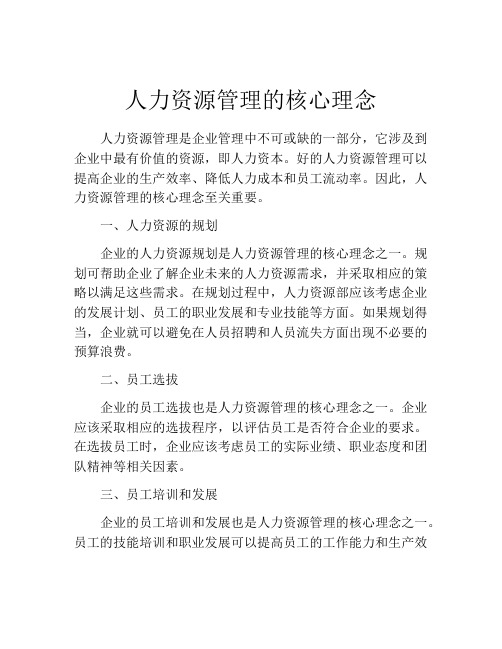 人力资源管理的核心理念

人力资源管理是企业管理中不可或缺的一部分，它涉及到企业中最有价值的资源，即人力资本。好的人力资源管理可以提高企业的生产效率、降低人力成本和员工流动率。因此，人力资源管理的核心理念至关重要。

一、人力资源的规划

企业的人力资源规划是人力资源管理的核心理念之一。规划可帮助企业了解企业未来的人力资源需求，并采取相应的策略以满足这些需求。在规划过程中，人力资源部应该考虑企业的发展计划、员工的职业发展和专业技能等方面。如果规划得当，企业就可以避免在人员招聘和人员流失方面出现不必要的预算浪费。

二、员工选拔

企业的员工选拔也是人力资源管理的核心理念之一。企业应该采取相应的选拔程序，以评估员工是否符合企业的要求。在选拔员工时，企业应该考虑员工的实际业绩、职业态度和团队精神等相关因素。

三、员工培训和发展

企业的员工培训和发展也是人力资源管理的核心理念之一。员工的技能培训和职业发展可以提高员工的工作能力和生产效